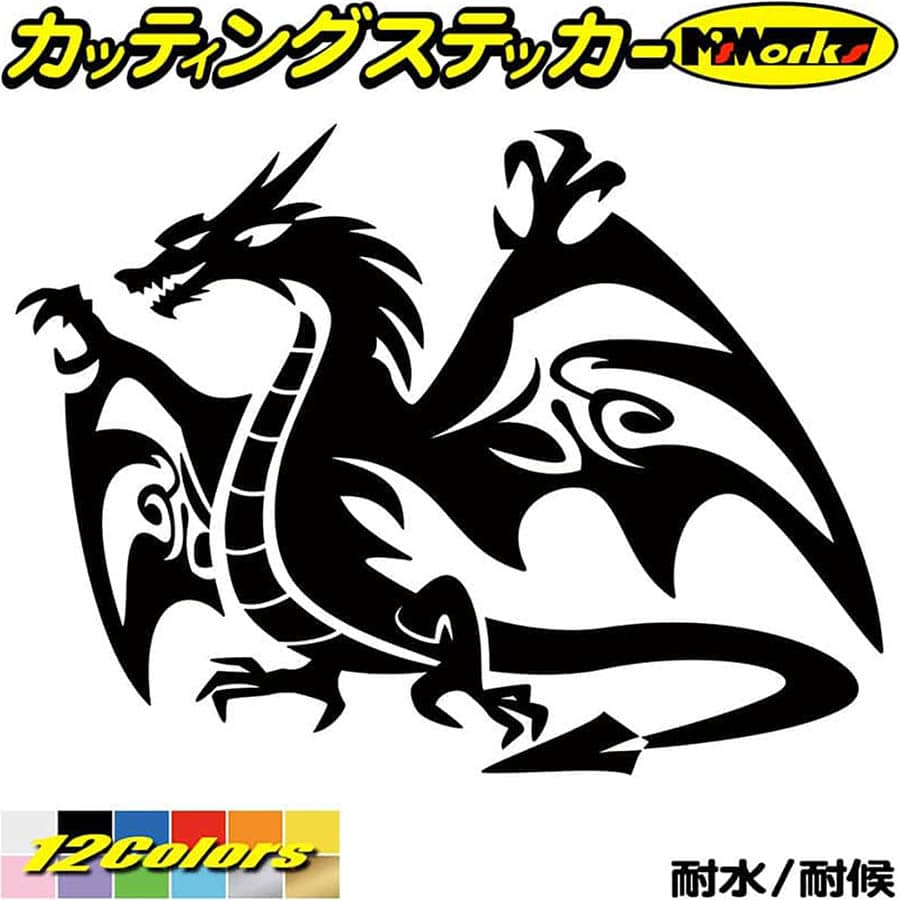 カッティングステッカー M'sWorks

12Colors

耐水／耐候